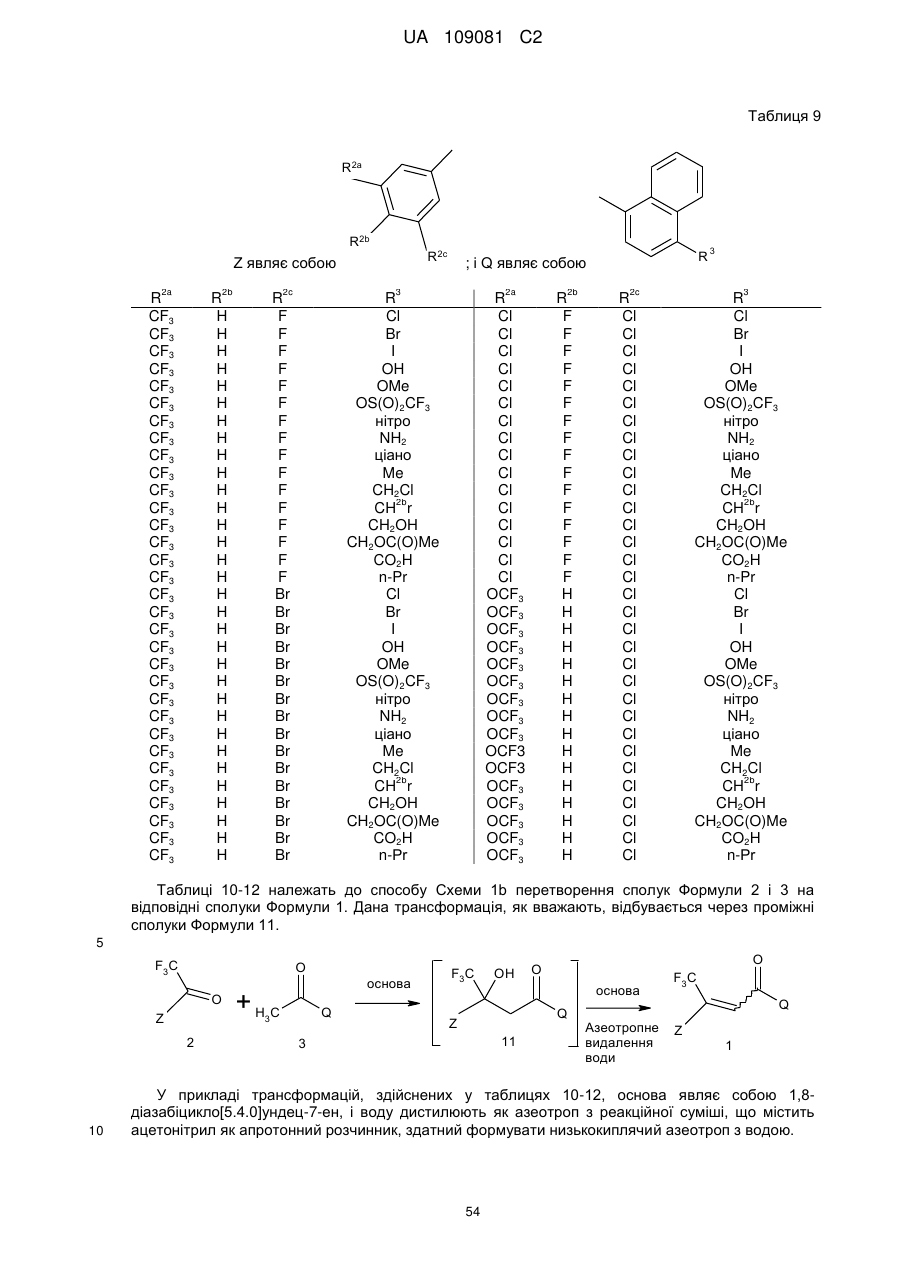 UA 109081 C2

Таблиця 9

$R^{2a}$

$R^{2b}$

$R^{2c}$

Z являє собою

; і Q являє собою

$R^3$

| $R^{2a}$ | $R^{2b}$ | $R^{2c}$ | $R^3$ | $R^{2a}$ | $R^{2b}$ | $R^{2c}$ | $R^3$ |
|---|---|---|---|---|---|---|---|
| $CF_3$ | H | F | Cl | Cl | F | Cl | Cl |
| $CF_3$ | H | F | Br | Cl | F | Cl | Br |
| $CF_3$ | H | F | I | Cl | F | Cl | I |
| $CF_3$ | H | F | OH | Cl | F | Cl | OH |
| $CF_3$ | H | F | OMe | Cl | F | Cl | OMe |
| $CF_3$ | H | F | $OS(O)_2CF_3$ | Cl | F | Cl | $OS(O)_2CF_3$ |
| $CF_3$ | H | F | нітро | Cl | F | Cl | нітро |
| $CF_3$ | H | F | $NH_2$ | Cl | F | Cl | $NH_2$ |
| $CF_3$ | H | F | ціано | Cl | F | Cl | ціано |
| $CF_3$ | H | F | Me | Cl | F | Cl | Me |
| $CF_3$ | H | F | $CH_2Cl$ | Cl | F | Cl | $CH_2Cl$ |
| $CF_3$ | H | F | $CH^{2b}r$ | Cl | F | Cl | $CH^{2b}r$ |
| $CF_3$ | H | F | $CH_2OH$ | Cl | F | Cl | $CH_2OH$ |
| $CF_3$ | H | F | $CH_2OC(O)Me$ | Cl | F | Cl | $CH_2OC(O)Me$ |
| $CF_3$ | H | F | $CO_2H$ | Cl | F | Cl | $CO_2H$ |
| $CF_3$ | H | F | n-Pr | Cl | F | Cl | n-Pr |
| $CF_3$ | H | Br | Cl | $OCF_3$ | H | Cl | Cl |
| $CF_3$ | H | Br | Br | $OCF_3$ | H | Cl | Br |
| $CF_3$ | H | Br | I | $OCF_3$ | H | Cl | I |
| $CF_3$ | H | Br | OH | $OCF_3$ | H | Cl | OH |
| $CF_3$ | H | Br | OMe | $OCF_3$ | H | Cl | OMe |
| $CF_3$ | H | Br | $OS(O)_2CF_3$ | $OCF_3$ | H | Cl | $OS(O)_2CF_3$ |
| $CF_3$ | H | Br | нітро | $OCF_3$ | H | Cl | нітро |
| $CF_3$ | H | Br | $NH_2$ | $OCF_3$ | H | Cl | $NH_2$ |
| $CF_3$ | H | Br | ціано | $OCF_3$ | H | Cl | ціано |
| $CF_3$ | H | Br | Me | OCF3 | H | Cl | Me |
| $CF_3$ | H | Br | $CH_2Cl$ | OCF3 | H | Cl | $CH_2Cl$ |
| $CF_3$ | H | Br | $CH^{2b}r$ | $OCF_3$ | H | Cl | $CH^{2b}r$ |
| $CF_3$ | H | Br | $CH_2OH$ | $OCF_3$ | H | Cl | $CH_2OH$ |
| $CF_3$ | H | Br | $CH_2OC(O)Me$ | $OCF_3$ | H | Cl | $CH_2OC(O)Me$ |
| $CF_3$ | H | Br | $CO_2H$ | $OCF_3$ | H | Cl | $CO_2H$ |
| $CF_3$ | H | Br | n-Pr | $OCF_3$ | H | Cl | n-Pr |

Таблиці 10-12 належать до способу Схеми 1b перетворення сполук Формули 2 і 3 на відповідні сполуки Формули 1. Дана трансформація, як вважають, відбувається через проміжні сполуки Формули 11.

5

$F_3C$ O Z 2 + O $H_3C$ Q 3 основа $F_3C$ OH O Z Q 11 основа Азеотропне видалення води $F_3C$ O Q Z 1

У прикладі трансформацій, здійснених у таблицях 10-12, основа являє собою 1,8-діазабіцикло[5.4.0]ундец-7-ен, і воду дистилюють як азеотроп з реакційної суміші, що містить ацетонітрил як апротонний розчинник, здатний формувати низькокиплячий азеотроп з водою.

10

54